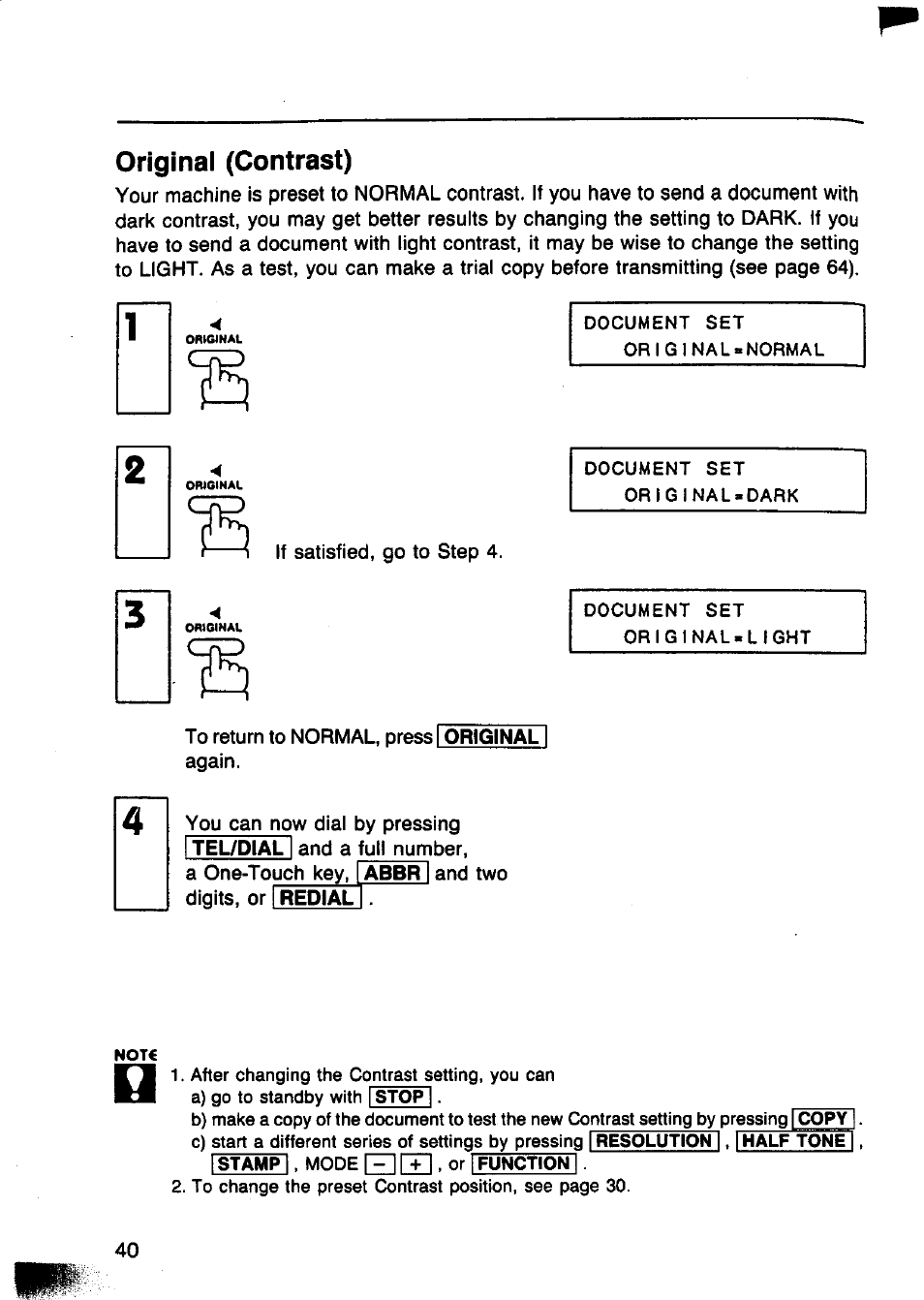 Original (Contrast)

Your machine is preset to NORMAL contrast. If you have to send a document with dark contrast, you may get better results by changing the setting to DARK. If you have to send a document with light contrast, it may be wise to change the setting to LIGHT. As a test, you can make a trial copy before transmitting (see page 64).

1

ORIGINAL

DOCUMENT SET
ORIGINAL=NORMAL

2

ORIGINAL

If satisfied, go to Step 4.

DOCUMENT SET
ORIGINAL=DARK

3

ORIGINAL

DOCUMENT SET
ORIGINAL=LIGHT

To return to NORMAL, press ORIGINAL again.

4

You can now dial by pressing TEL/DIAL and a full number, a One-Touch key, ABBR and two digits, or REDIAL .

NOTE

1. After changing the Contrast setting, you can
a) go to standby with STOP .
b) make a copy of the document to test the new Contrast setting by pressing COPY .
c) start a different series of settings by pressing RESOLUTION , HALF TONE , STAMP , MODE − + , or FUNCTION .
2. To change the preset Contrast position, see page 30.

40